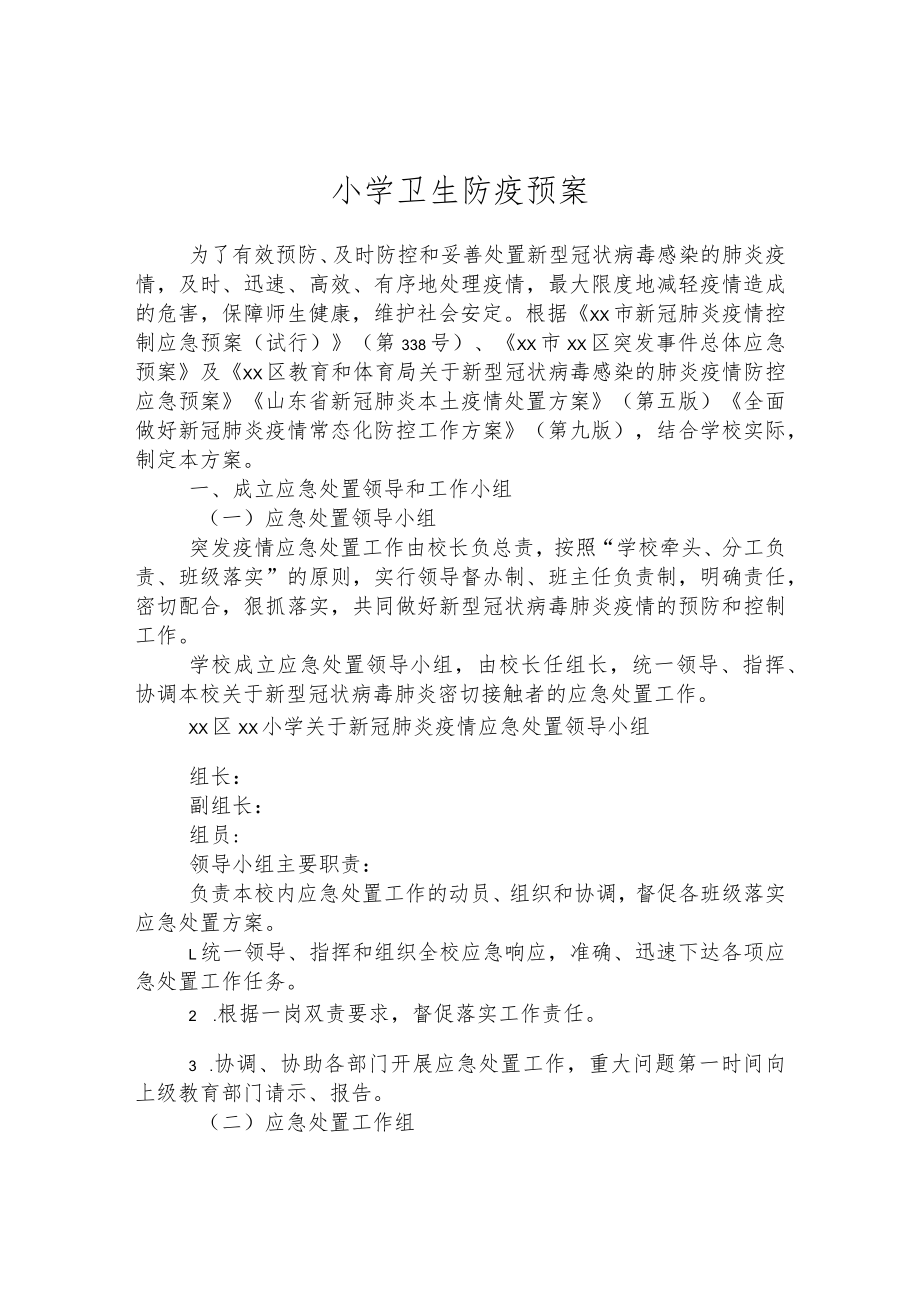 小学卫生防疫预案

为了有效预防、及时防控和妥善处置新型冠状病毒感染的肺炎疫情，及时、迅速、高效、有序地处理疫情，最大限度地减轻疫情造成的危害，保障师生健康，维护社会安定。根据《xx市新冠肺炎疫情控制应急预案（试行）》（第338号）、《xx市xx区突发事件总体应急预案》及《xx区教育和体育局关于新型冠状病毒感染的肺炎疫情防控应急预案》《山东省新冠肺炎本土疫情处置方案》（第五版）《全面做好新冠肺炎疫情常态化防控工作方案》（第九版），结合学校实际，制定本方案。

一、成立应急处置领导和工作小组

（一）应急处置领导小组

突发疫情应急处置工作由校长负总责，按照“学校牵头、分工负责、班级落实”的原则，实行领导督办制、班主任负责制，明确责任，密切配合，狠抓落实，共同做好新型冠状病毒肺炎疫情的预防和控制工作。

学校成立应急处置领导小组，由校长任组长，统一领导、指挥、协调本校关于新型冠状病毒肺炎密切接触者的应急处置工作。

xx区xx小学关于新冠肺炎疫情应急处置领导小组

组长：
副组长：
组员：
领导小组主要职责：

负责本校内应急处置工作的动员、组织和协调，督促各班级落实应急处置方案。

L统一领导、指挥和组织全校应急响应，准确、迅速下达各项应急处置工作任务。

2 .根据一岗双责要求，督促落实工作责任。

3 .协调、协助各部门开展应急处置工作，重大问题第一时间向上级教育部门请示、报告。

（二）应急处置工作组